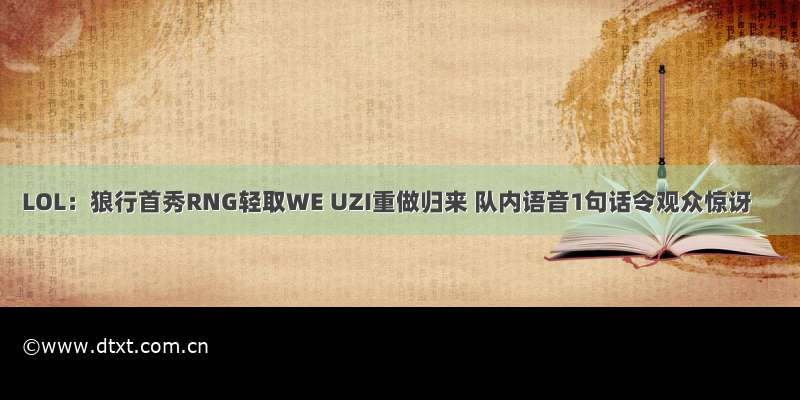 LOL：狼行首秀RNG轻取WE UZI重做归来 队内语音1句话令观众惊讶

©www.dtxt.com.cn